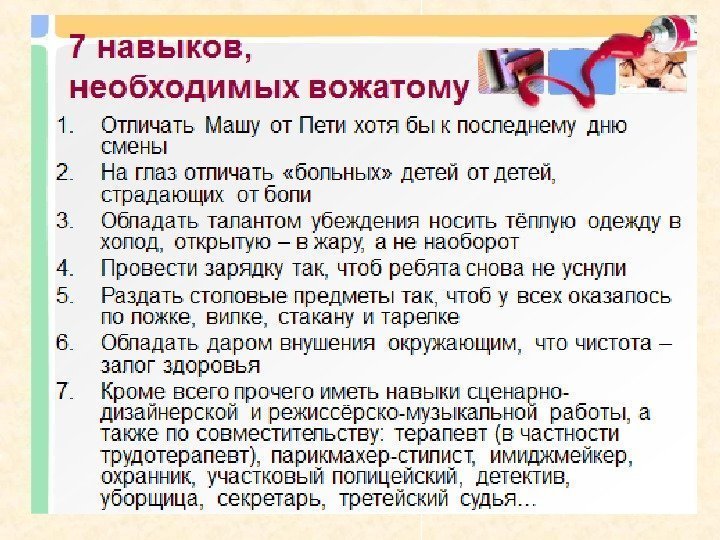 7 навыков, необходимых вожатому

1. Отличать Машу от Пети хотя бы к последнему дню смены
2. На глаз отличать «больных» детей от детей, страдающих от боли
3. Обладать талантом убеждения носить тёплую одежду в холод, открытую – в жару, а не наоборот
4. Провести зарядку так, чтоб ребята снова не уснули
5. Раздать столовые предметы так, чтоб у всех оказалось по ложке, вилке, стакану и тарелке
6. Обладать даром внушения окружающим, что чистота – залог здоровья
7. Кроме всего прочего иметь навыки сценарно-дизайнерской и режиссёрско-музыкальной работы, а также по совместительству: терапевт (в частности трудотерапевт), парикмахер-стилист, имиджмейкер, охранник, участковый полицейский, детектив, уборщица, секретарь, третейский судья...